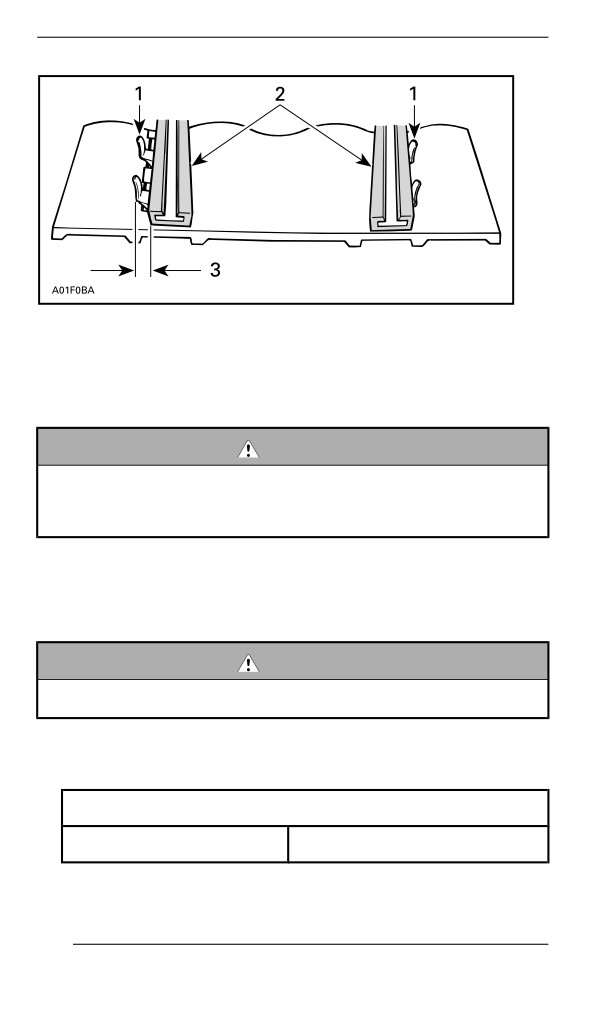 1
2
1
3
A01F0BA